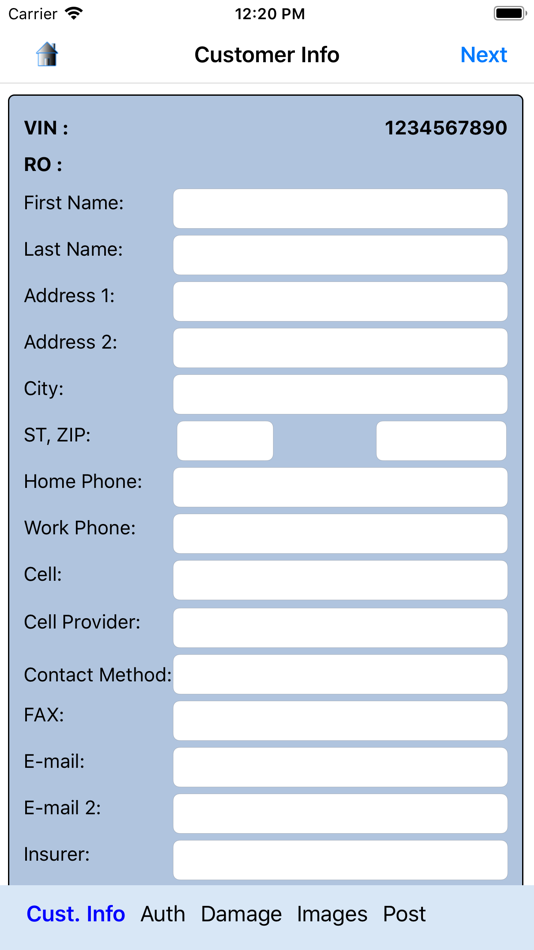 Carrier 12:20 PM

Customer Info Next

VIN : 1234567890

RO :

First Name:

Last Name:

Address 1:

Address 2:

City:

ST, ZIP:

Home Phone:

Work Phone:

Cell:

Cell Provider:

Contact Method:

FAX:

E-mail:

E-mail 2:

Insurer:

Cust. Info Auth Damage Images Post